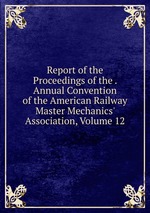 Report of the Proceedings of the . Annual Convention of the American Railway Master Mechanics' Association, Volume 12